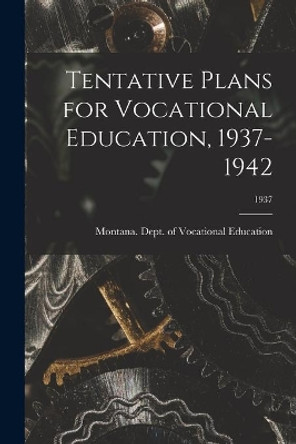 Tentative Plans for Vocational Education, 1937-1942

1937

Montana. Dept. of Vocational Education